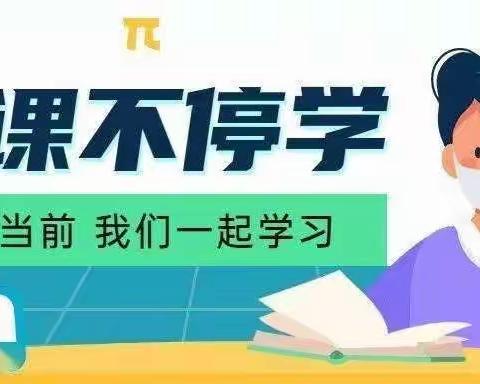 π

课不停学

当前 我们一起学习